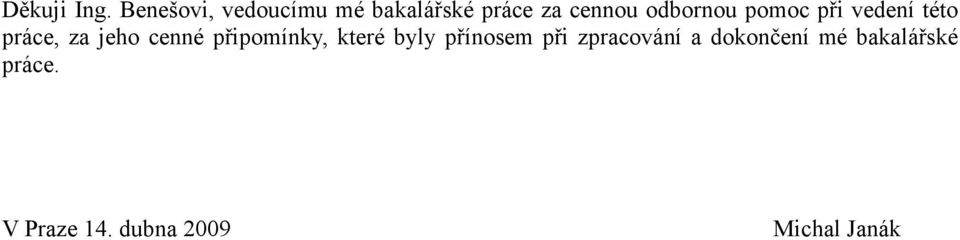 Děkuji Ing. Benešovi, vedoucímu mé bakalářské práce za cennou odbornou pomoc při vedení této práce, za jeho cenné připomínky, které byly přínosem při zpracování a dokončení mé bakalářské práce.

V Praze 14. dubna 2009

Michal Janák